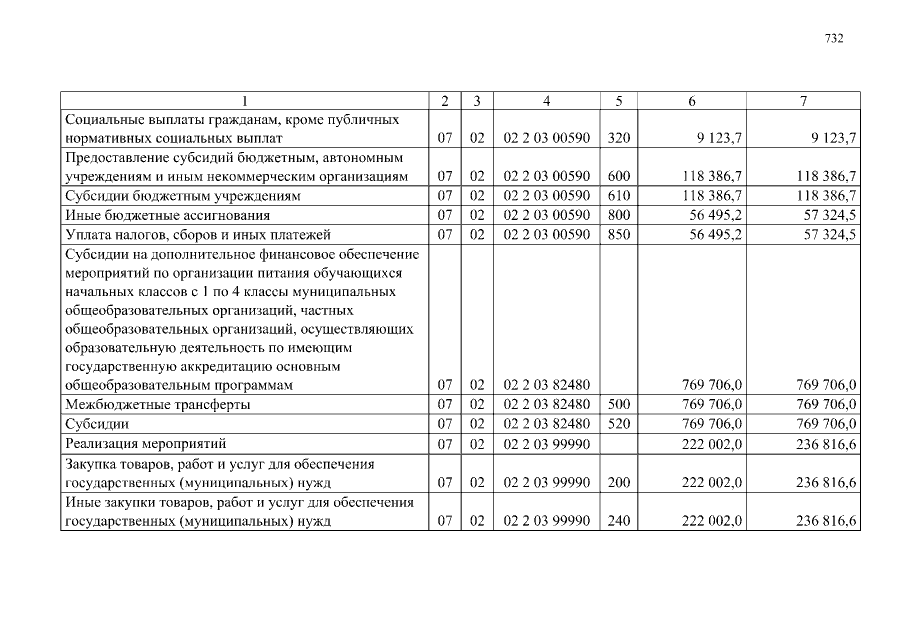 732

| 1 | 2 | 3 | 4 | 5 | 6 | 7 |
|---|---|---|---|---|---|---|
| Социальные выплаты гражданам, кроме публичных нормативных социальных выплат | 07 | 02 | 02 2 03 00590 | 320 | 9 123,7 | 9 123,7 |
| Предоставление субсидий бюджетным, автономным учреждениям и иным некоммерческим организациям | 07 | 02 | 02 2 03 00590 | 600 | 118 386,7 | 118 386,7 |
| Субсидии бюджетным учреждениям | 07 | 02 | 02 2 03 00590 | 610 | 118 386,7 | 118 386,7 |
| Иные бюджетные ассигнования | 07 | 02 | 02 2 03 00590 | 800 | 56 495,2 | 57 324,5 |
| Уплата налогов, сборов и иных платежей | 07 | 02 | 02 2 03 00590 | 850 | 56 495,2 | 57 324,5 |
| Субсидии на дополнительное финансовое обеспечение мероприятий по организации питания обучающихся начальных классов с 1 по 4 классы муниципальных общеобразовательных организаций, частных общеобразовательных организаций, осуществляющих образовательную деятельность по имеющим государственную аккредитацию основным общеобразовательным программам | 07 | 02 | 02 2 03 82480 | | 769 706,0 | 769 706,0 |
| Межбюджетные трансферты | 07 | 02 | 02 2 03 82480 | 500 | 769 706,0 | 769 706,0 |
| Субсидии | 07 | 02 | 02 2 03 82480 | 520 | 769 706,0 | 769 706,0 |
| Реализация мероприятий | 07 | 02 | 02 2 03 99990 | | 222 002,0 | 236 816,6 |
| Закупка товаров, работ и услуг для обеспечения государственных (муниципальных) нужд | 07 | 02 | 02 2 03 99990 | 200 | 222 002,0 | 236 816,6 |
| Иные закупки товаров, работ и услуг для обеспечения государственных (муниципальных) нужд | 07 | 02 | 02 2 03 99990 | 240 | 222 002,0 | 236 816,6 |